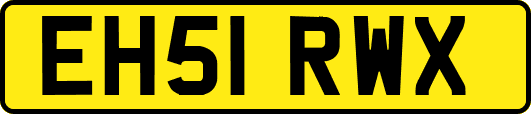 EH51 RWX